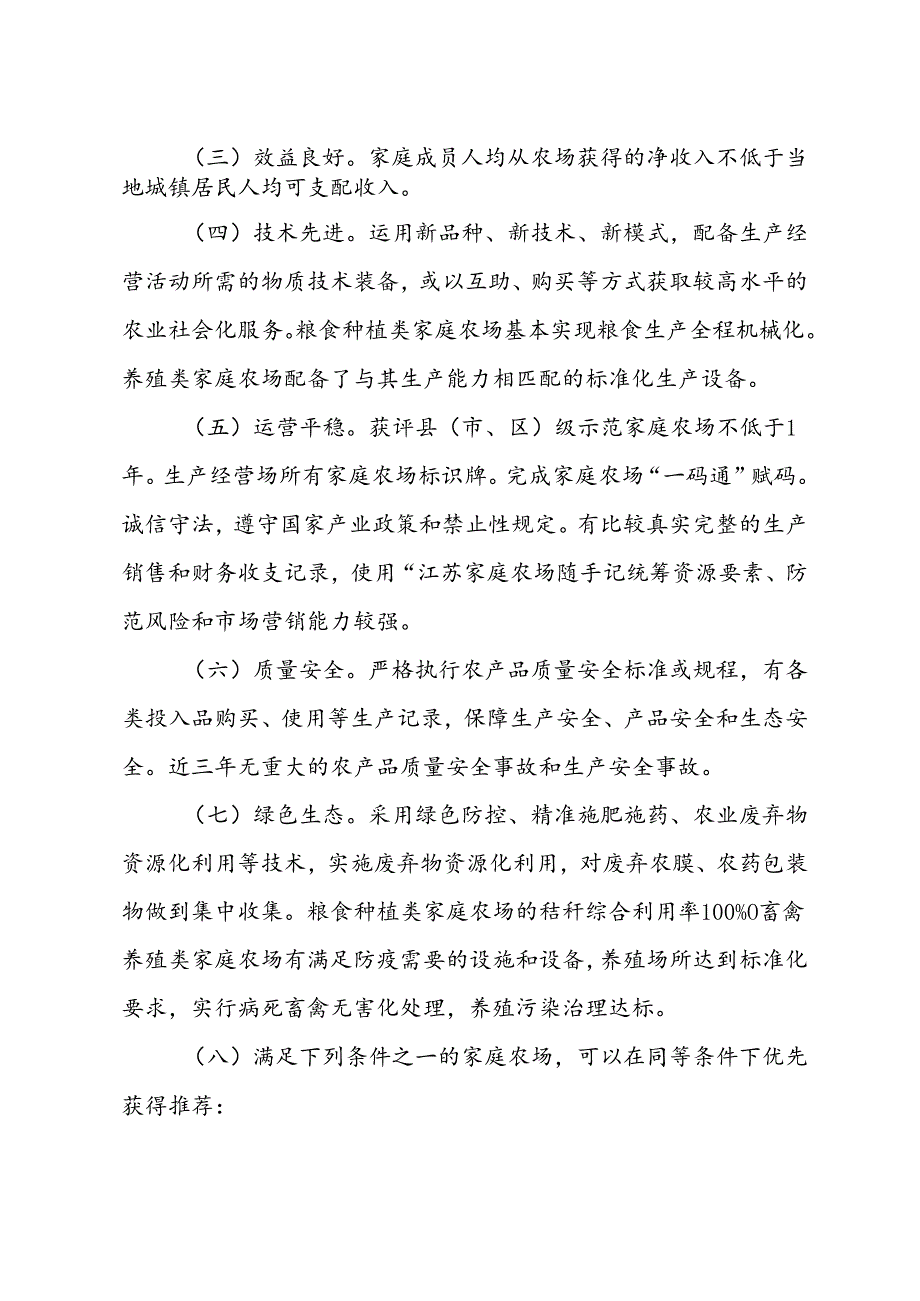 （三）效益良好。家庭成员人均从农场获得的净收入不低于当地城镇居民人均可支配收入。

（四）技术先进。运用新品种、新技术、新模式，配备生产经营活动所需的物质技术装备，或以互助、购买等方式获取较高水平的农业社会化服务。粮食种植类家庭农场基本实现粮食生产全程机械化。养殖类家庭农场配备了与其生产能力相匹配的标准化生产设备。

（五）运营平稳。获评县（市、区）级示范家庭农场不低于1年。生产经营场所有家庭农场标识牌。完成家庭农场“一码通”赋码。诚信守法，遵守国家产业政策和禁止性规定。有比较真实完整的生产销售和财务收支记录，使用“江苏家庭农场随手记统筹资源要素、防范风险和市场营销能力较强。

（六）质量安全。严格执行农产品质量安全标准或规程，有各类投入品购买、使用等生产记录，保障生产安全、产品安全和生态安全。近三年无重大的农产品质量安全事故和生产安全事故。

（七）绿色生态。采用绿色防控、精准施肥施药、农业废弃物资源化利用等技术，实施废弃物资源化利用，对废弃农膜、农药包装物做到集中收集。粮食种植类家庭农场的秸秆综合利用率100%0畜禽养殖类家庭农场有满足防疫需要的设施和设备，养殖场所达到标准化要求，实行病死畜禽无害化处理，养殖污染治理达标。

（八）满足下列条件之一的家庭农场，可以在同等条件下优先获得推荐：